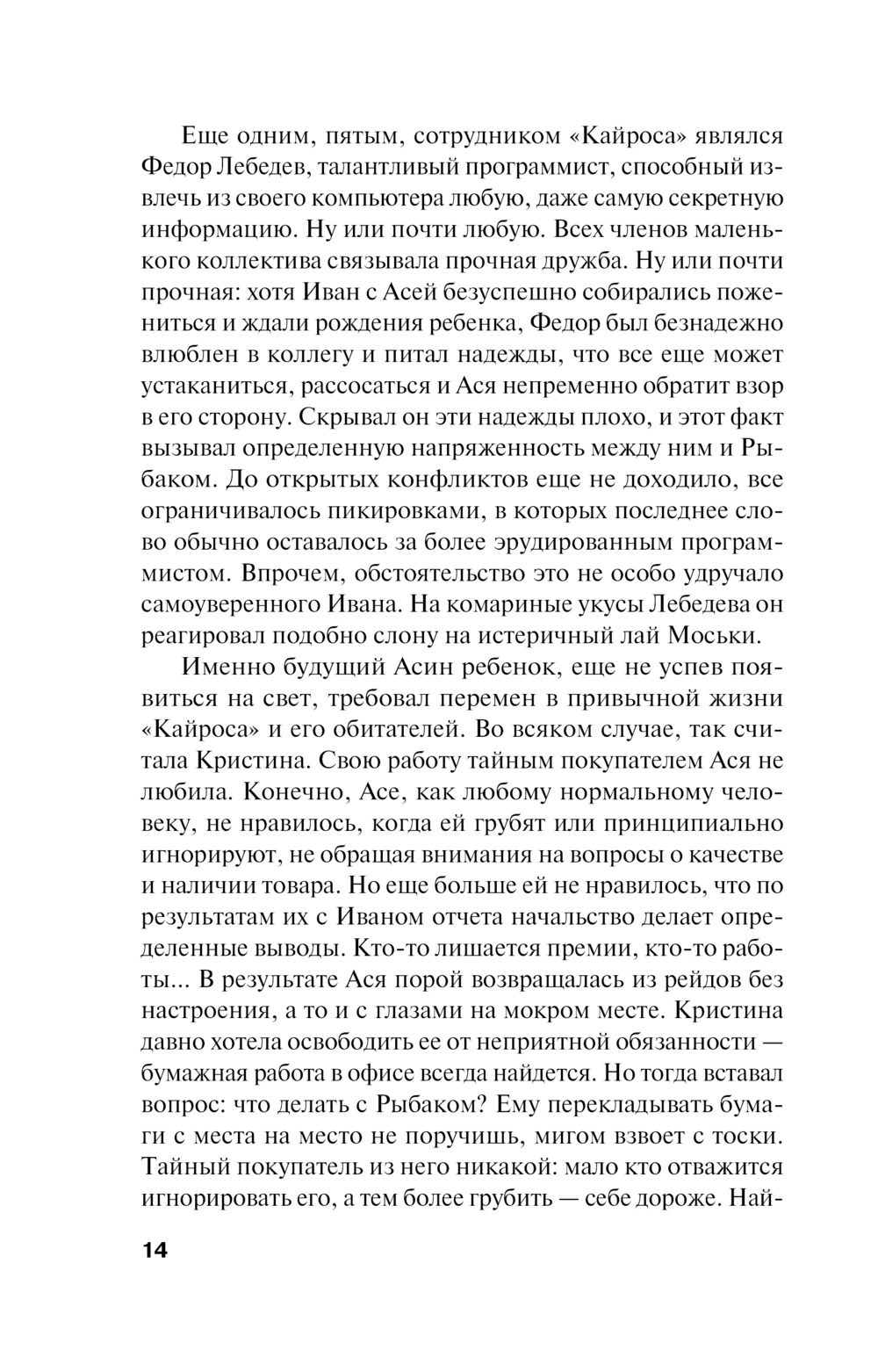 Еще одним, пятым, сотрудником «Кайроса» являлся Федор Лебедев, талантливый программист, способный извлечь из своего компьютера любую, даже самую секретную информацию. Ну или почти любую. Всех членов маленького коллектива связывала прочная дружба. Ну или почти прочная: хотя Иван с Асей безуспешно собирались пожениться и ждали рождения ребенка, Федор был безнадежно влюблен в коллегу и питал надежды, что все еще может устаканиться, рассосаться и Ася непременно обратит взор в его сторону. Скрывал он эти надежды плохо, и этот факт вызывал определенную напряженность между ним и Рыбаком. До открытых конфликтов еще не доходило, все ограничивалось пикировками, в которых последнее слово обычно оставалось за более эрудированным программистом. Впрочем, обстоятельство это не особо удручало самоуверенного Ивана. На комариные укусы Лебедева он реагировал подобно слону на истеричный лай Моськи.

Именно будущий Асин ребенок, еще не успев появиться на свет, требовал перемен в привычной жизни «Кайроса» и его обитателей. Во всяком случае, так считала Кристина. Свою работу тайным покупателем Ася не любила. Конечно, Асе, как любому нормальному человеку, не нравилось, когда ей грубят или принципиально игнорируют, не обращая внимания на вопросы о качестве и наличии товара. Но еще больше ей не нравилось, что по результатам их с Иваном отчета начальство делает определенные выводы. Кто-то лишается премии, кто-то работы... В результате Ася порой возвращалась из рейдов без настроения, а то и с глазами на мокром месте. Кристина давно хотела освободить ее от неприятной обязанности — бумажная работа в офисе всегда найдется. Но тогда вставал вопрос: что делать с Рыбаком? Ему перекладывать бумаги с места на место не поручишь, мигом взвоет с тоски. Тайный покупатель из него никакой: мало кто отважится игнорировать его, а тем более грубить — себе дороже. Най-

14